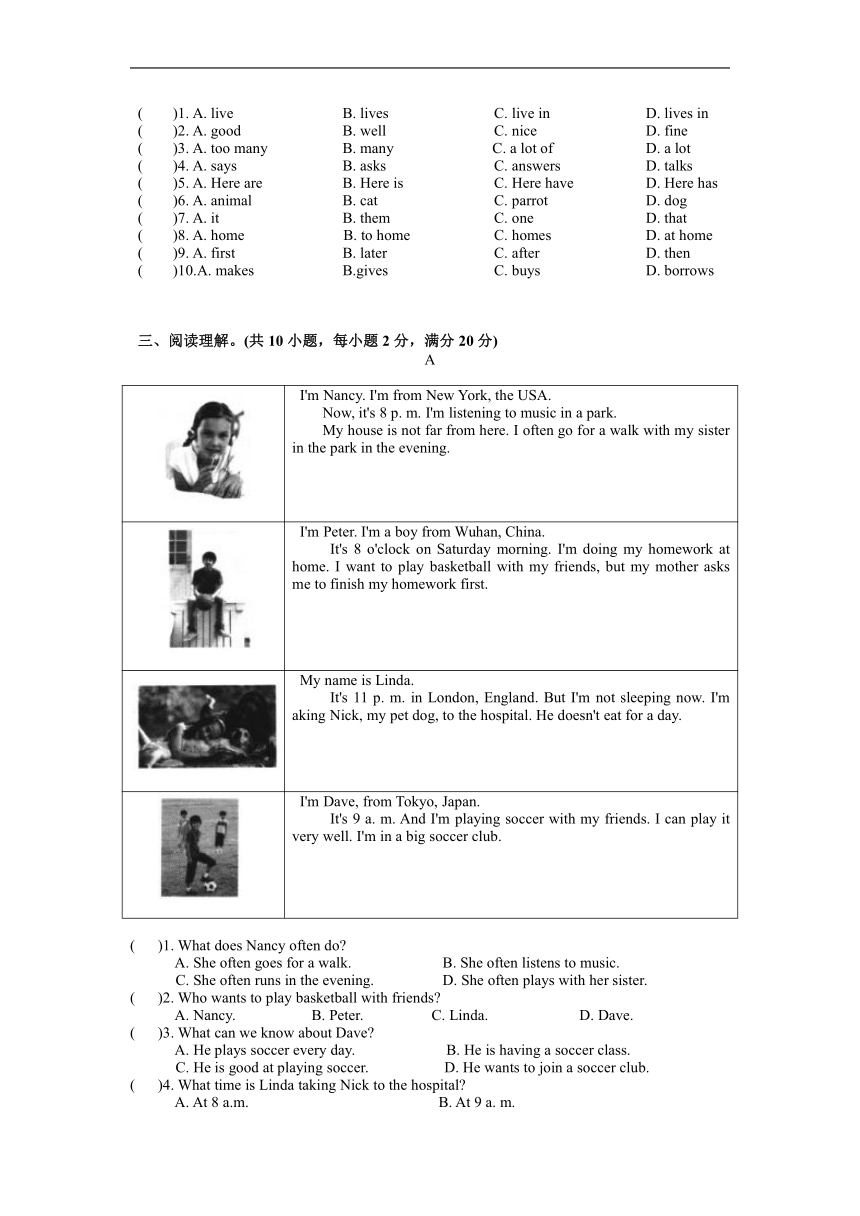 (　　)1. A. live　　B. lives　　C. live in　　D. lives in
(　　)2. A. good　　B. well　　C. nice　　D. fine
(　　)3. A. too many　　B. many　　C. a lot of　　D. a lot
(　　)4. A. says　　B. asks　　C. answers　　D. talks
(　　)5. A. Here are　　B. Here is　　C. Here have　　D. Here has
(　　)6. A. animal　　B. cat　　C. parrot　　D. dog
(　　)7. A. it　　B. them　　C. one　　D. that
(　　)8. A. home　　B. to home　　C. homes　　D. at home
(　　)9. A. first　　B. later　　C. after　　D. then
(　　)10.A. makes　　B.gives　　C. buys　　D. borrows

三、阅读理解。(共 10 小题，每小题 2 分，满分 20 分)
A

| | |
|---|---|
| | I'm Nancy. I'm from New York, the USA. Now, it's 8 p. m. I'm listening to music in a park. My house is not far from here. I often go for a walk with my sister in the park in the evening. |
| | I'm Peter. I'm a boy from Wuhan, China. It's 8 o'clock on Saturday morning. I'm doing my homework at home. I want to play basketball with my friends, but my mother asks me to finish my homework first. |
| | My name is Linda. It's 11 p. m. in London, England. But I'm not sleeping now. I'm aking Nick, my pet dog, to the hospital. He doesn't eat for a day. |
| | I'm Dave, from Tokyo, Japan. It's 9 a. m. And I'm playing soccer with my friends. I can play it very well. I'm in a big soccer club. |

(　　)1. What does Nancy often do?
A. She often goes for a walk.　　B. She often listens to music.
C. She often runs in the evening.　　D. She often plays with her sister.
(　　)2. Who wants to play basketball with friends?
A. Nancy.　　B. Peter.　　C. Linda.　　D. Dave.
(　　)3. What can we know about Dave?
A. He plays soccer every day.　　B. He is having a soccer class.
C. He is good at playing soccer.　　D. He wants to join a soccer club.
(　　)4. What time is Linda taking Nick to the hospital?
A. At 8 a.m.　　B. At 9 a. m.